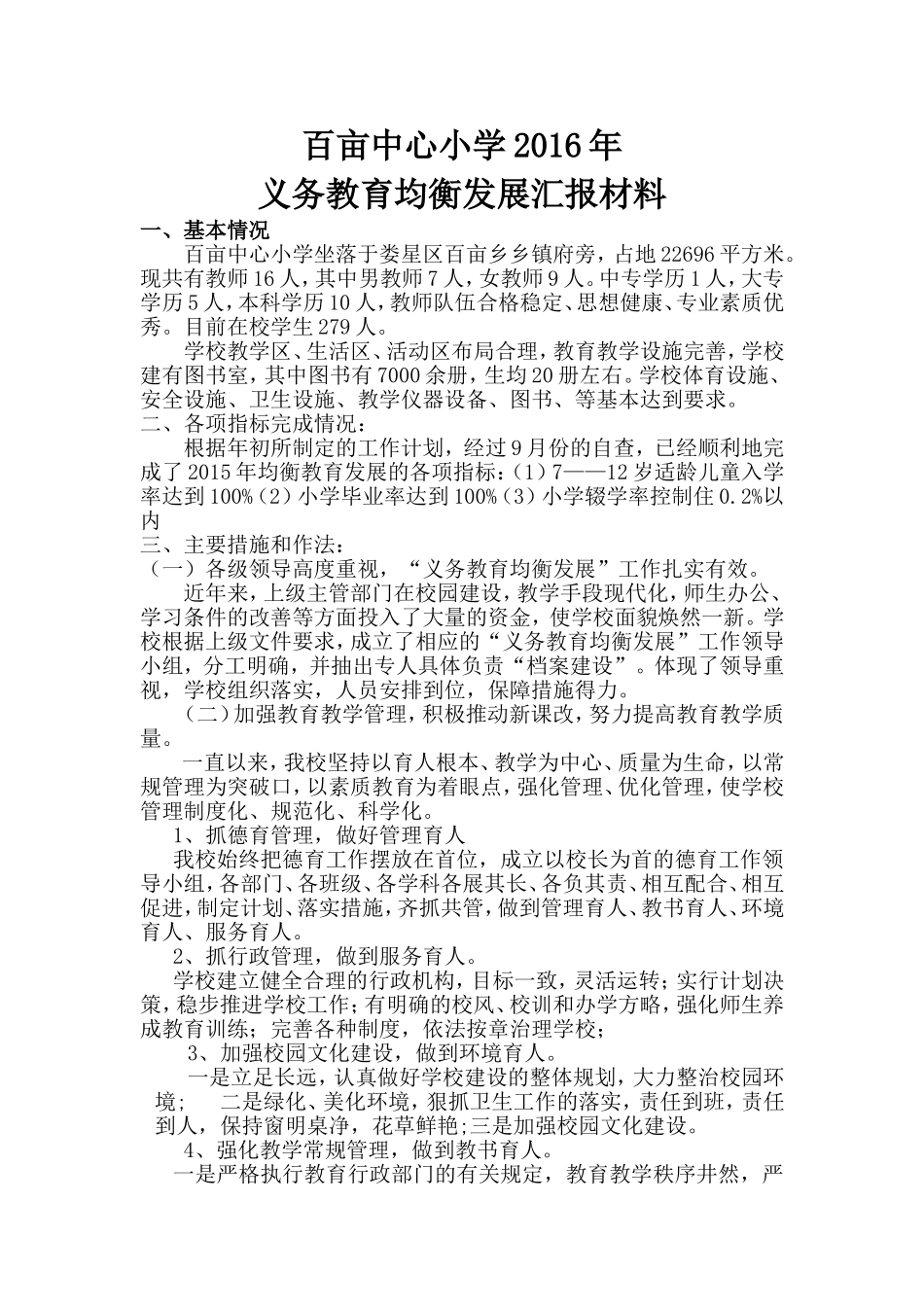 百亩中心小学2016年
义务教育均衡发展汇报材料

一、基本情况

百亩中心小学坐落于娄星区百亩乡乡镇府旁，占地22696平方米。现共有教师16人，其中男教师7人，女教师9人。中专学历1人，大专学历5人，本科学历10人，教师队伍合格稳定、思想健康、专业素质优秀。目前在校学生279人。

学校教学区、生活区、活动区布局合理，教育教学设施完善，学校建有图书室，其中图书有7000余册，生均20册左右。学校体育设施、安全设施、卫生设施、教学仪器设备、图书、等基本达到要求。

二、各项指标完成情况：

根据年初所制定的工作计划，经过9月份的自查，已经顺利地完成了2015年均衡教育发展的各项指标：（1）7——12岁适龄儿童入学率达到100%（2）小学毕业率达到100%（3）小学辍学率控制住0.2%以内

三、主要措施和作法：

（一）各级领导高度重视，“义务教育均衡发展”工作扎实有效。

近年来，上级主管部门在校园建设，教学手段现代化，师生办公、学习条件的改善等方面投入了大量的资金，使学校面貌焕然一新。学校根据上级文件要求，成立了相应的“义务教育均衡发展”工作领导小组，分工明确，并抽出专人具体负责“档案建设”。体现了领导重视，学校组织落实，人员安排到位，保障措施得力。

（二）加强教育教学管理，积极推动新课改，努力提高教育教学质量。

一直以来，我校坚持以育人根本、教学为中心、质量为生命，以常规管理为突破口，以素质教育为着眼点，强化管理、优化管理，使学校管理制度化、规范化、科学化。

1、抓德育管理，做好管理育人

我校始终把德育工作摆放在首位，成立以校长为首的德育工作领导小组，各部门、各班级、各学科各展其长、各负其责、相互配合、相互促进，制定计划、落实措施，齐抓共管，做到管理育人、教书育人、环境育人、服务育人。

2、抓行政管理，做到服务育人。

学校建立健全合理的行政机构，目标一致，灵活运转；实行计划决策，稳步推进学校工作；有明确的校风、校训和办学方略，强化师生养成教育训练；完善各种制度，依法按章治理学校；

3、加强校园文化建设，做到环境育人。

一是立足长远，认真做好学校建设的整体规划，大力整治校园环境；　二是绿化、美化环境，狠抓卫生工作的落实，责任到班，责任到人，保持窗明桌净，花草鲜艳;三是加强校园文化建设。

4、强化教学常规管理，做到教书育人。

一是严格执行教育行政部门的有关规定，教育教学秩序井然，严